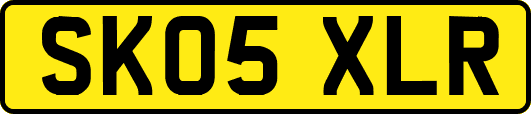 SK05 XLR